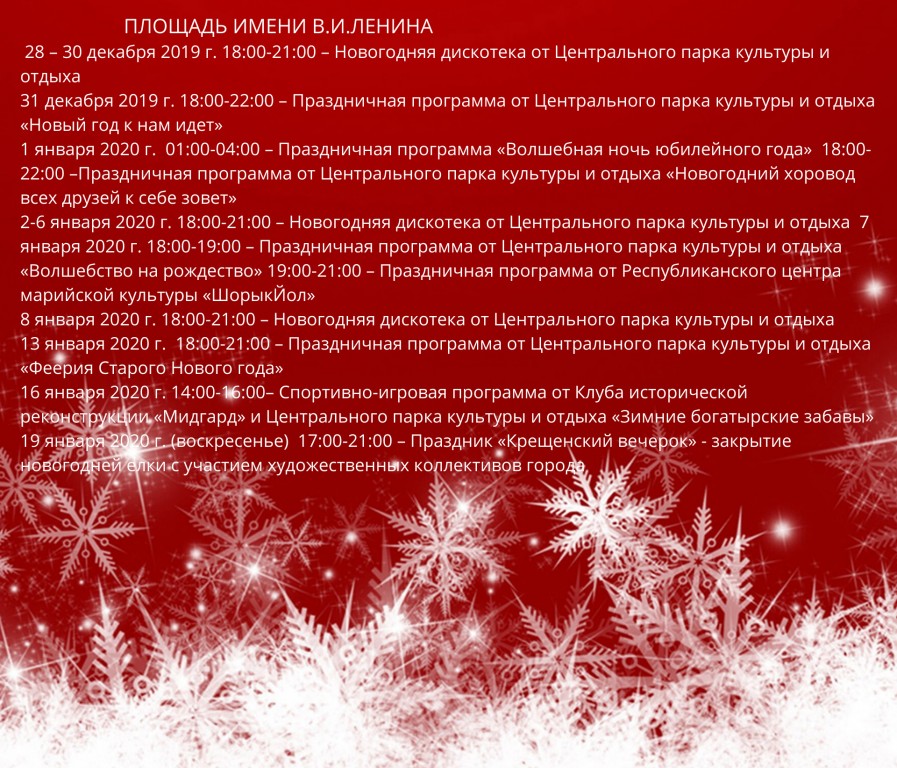 ПЛОЩАДЬ ИМЕНИ В.И.ЛЕНИНА

28 – 30 декабря 2019 г. 18:00-21:00 – Новогодняя дискотека от Центрального парка культуры и отдыха

31 декабря 2019 г. 18:00-22:00 – Праздничная программа от Центрального парка культуры и отдыха «Новый год к нам идет»

1 января 2020 г. 01:00-04:00 – Праздничная программа «Волшебная ночь юбилейного года» 18:00-22:00 –Праздничная программа от Центрального парка культуры и отдыха «Новогодний хоровод всех друзей к себе зовет»

2-6 января 2020 г. 18:00-21:00 – Новогодняя дискотека от Центрального парка культуры и отдыха 7 января 2020 г. 18:00-19:00 – Праздничная программа от Центрального парка культуры и отдыха «Волшебство на рождество» 19:00-21:00 – Праздничная программа от Республиканского центра марийской культуры «ШорыкЙол»

8 января 2020 г. 18:00-21:00 – Новогодняя дискотека от Центрального парка культуры и отдыха

13 января 2020 г. 18:00-21:00 – Праздничная программа от Центрального парка культуры и отдыха «Феерия Старого Нового года»

16 января 2020 г. 14:00-16:00– Спортивно-игровая программа от Клуба исторической реконструкции «Мидгард» и Центрального парка культуры и отдыха «Зимние богатырские забавы»

19 января 2020 г. (воскресенье) 17:00-21:00 – Праздник «Крещенский вечерок» - закрытие новогодней елки с участием художественных коллективов города